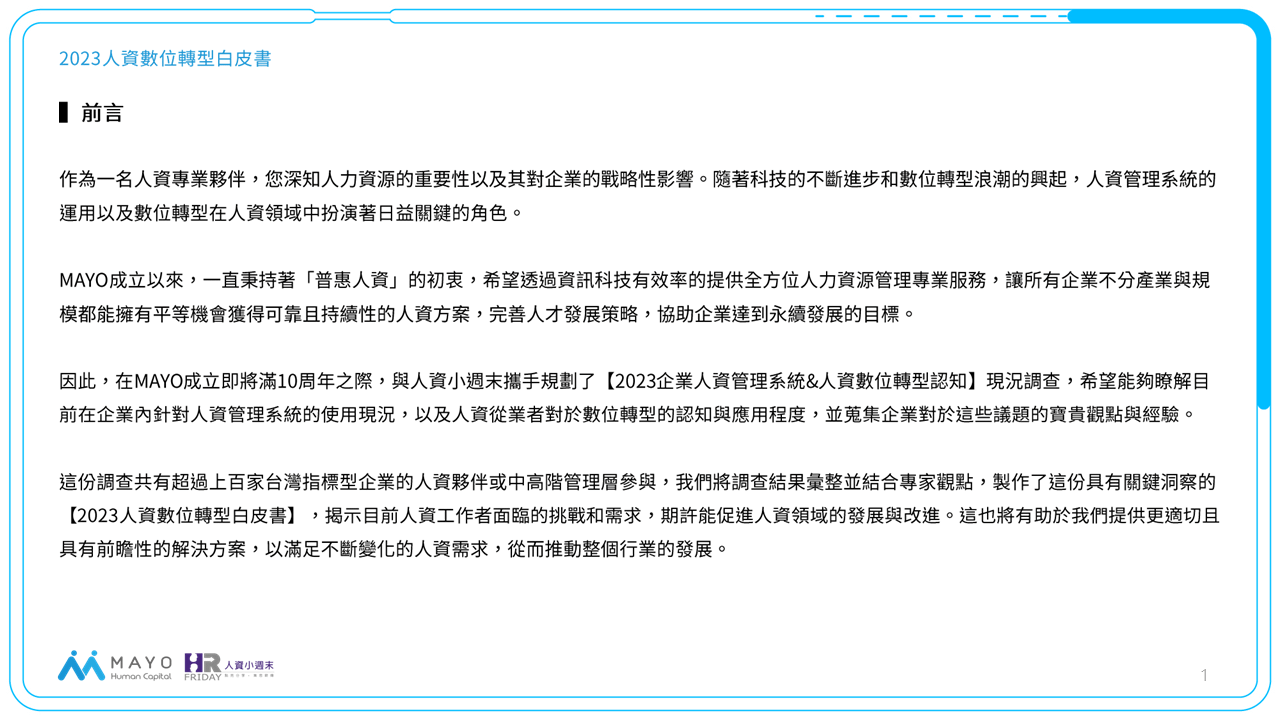 2023人資數位轉型白皮書

前言

作為一名人資專業夥伴，您深知人力資源的重要性以及其對企業的戰略性影響。隨著科技的不斷進步和數位轉型浪潮的興起，人資管理系統的運用以及數位轉型在人資領域中扮演著日益關鍵的角色。

MAYO成立以來，一直秉持著「普惠人資」的初衷，希望透過資訊科技有效率的提供全方位人力資源管理專業服務，讓所有企業不分產業與規模都能擁有平等機會獲得可靠且持續性的人資方案，完善人才發展策略，協助企業達到永續發展的目標。

因此，在MAYO成立即將滿10周年之際，與人資小週末攜手規劃了【2023企業人資管理系統&人資數位轉型認知】現況調查，希望能夠瞭解目前在企業內針對人資管理系統的使用現況，以及人資從業者對於數位轉型的認知與應用程度，並蒐集企業對於這些議題的寶貴觀點與經驗。

這份調查共有超過上百家台灣指標型企業的人資夥伴或中高階管理層參與，我們將調查結果彙整並結合專家觀點，製作了這份具有關鍵洞察的【2023人資數位轉型白皮書】，揭示目前人資工作者面臨的挑戰和需求，期許能促進人資領域的發展與改進。這也將有助於我們提供更適切且具有前瞻性的解決方案，以滿足不斷變化的人資需求，從而推動整個行業的發展。

MAYO Human Capital HR FRIDAY 人資小週末

1